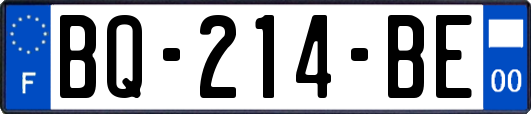 F

BQ-214-BE

00